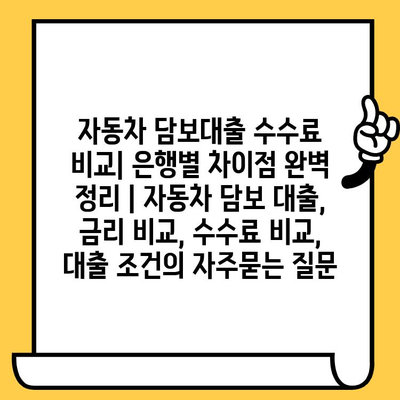 자동차 담보대출 수수료 비교| 은행별 차이점 완벽 정리 | 자동차 담보 대출, 금리 비교, 수수료 비교, 대출 조건의 자주묻는 질문